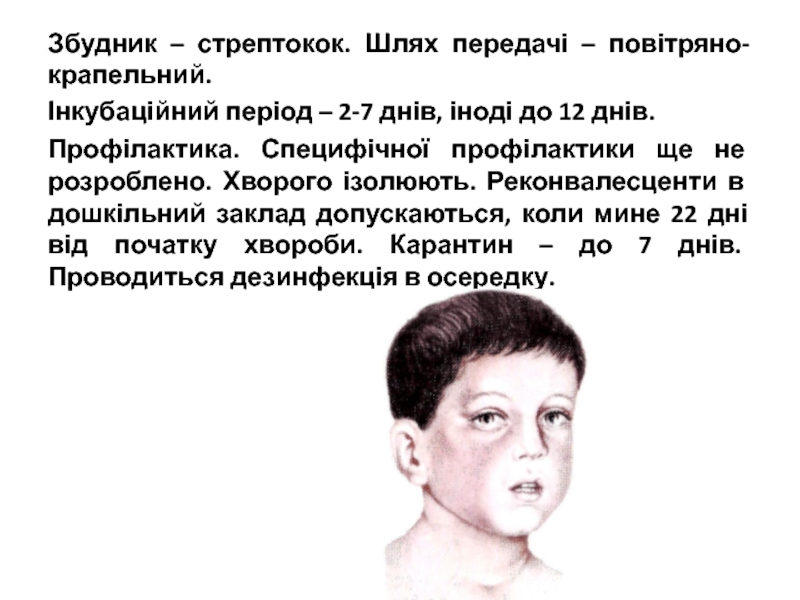 Збудник – стрептокок. Шлях передачі – повітряно-крапельний.

Інкубаційний період – 2-7 днів, іноді до 12 днів.

Профілактика. Специфічної профілактики ще не розроблено. Хворого ізолюють. Реконвалесценти в дошкільний заклад допускаються, коли мине 22 дні від початку хвороби. Карантин – до 7 днів. Проводиться дезинфекція в осередку.